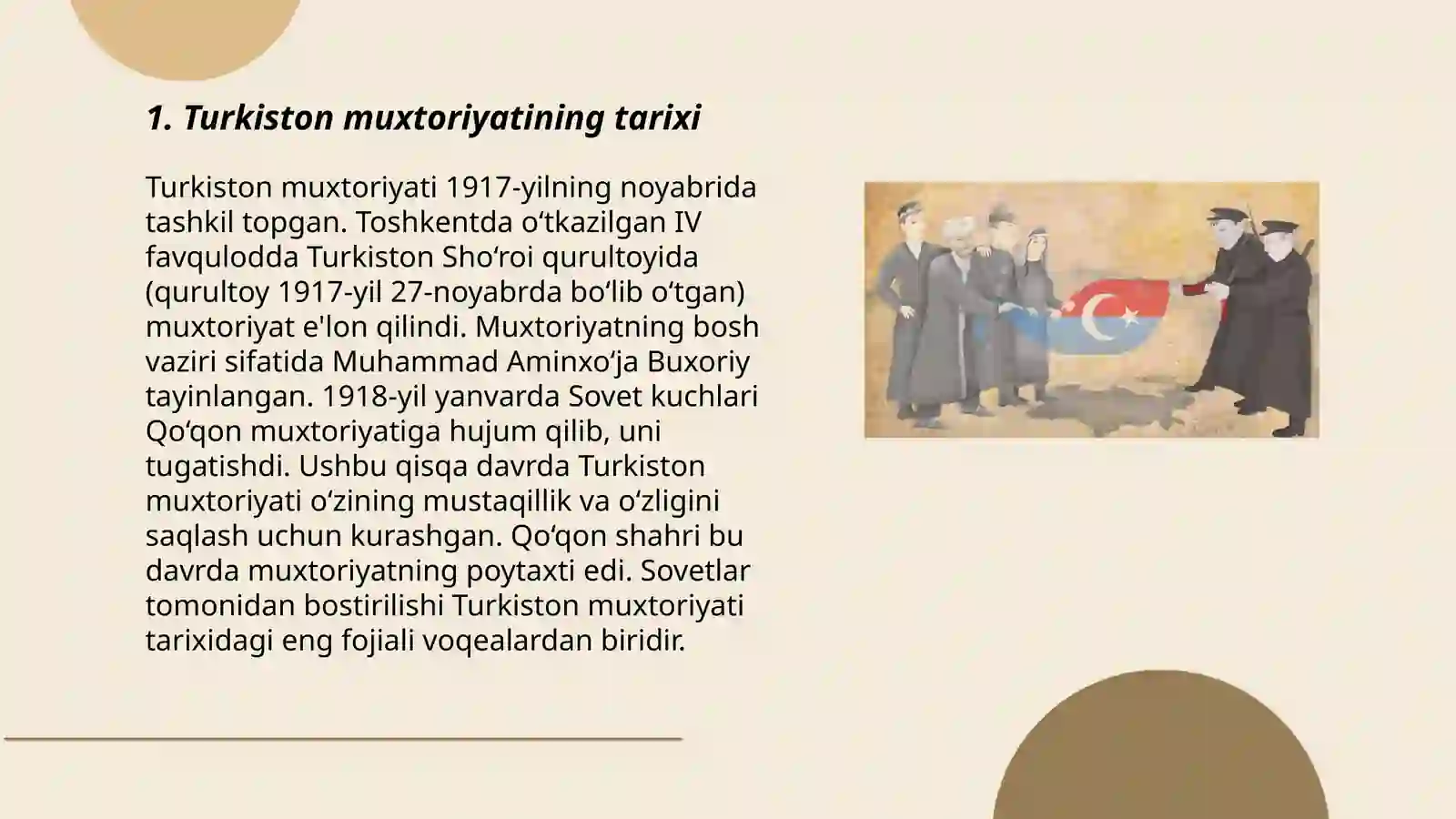 1. Turkiston muxtoriyatining tarixi

Turkiston muxtoriyati 1917-yilning noyabrida tashkil topgan. Toshkentda oʻtkazilgan IV favqulodda Turkiston Shoʻroi qurultoyida (qurultoy 1917-yil 27-noyabrda boʻlib oʻtgan) muxtoriyat e'lon qilindi. Muxtoriyatning bosh vaziri sifatida Muhammad Aminxoʻja Buxoriy tayinlangan. 1918-yil yanvarda Sovet kuchlari Qoʻqon muxtoriyatiga hujum qilib, uni tugatishdi. Ushbu qisqa davrda Turkiston muxtoriyati oʻzining mustaqillik va oʻzligini saqlash uchun kurashgan. Qoʻqon shahri bu davrda muxtoriyatning poytaxti edi. Sovetlar tomonidan bostirilishi Turkiston muxtoriyati tarixidagi eng fojiali voqealardan biridir.